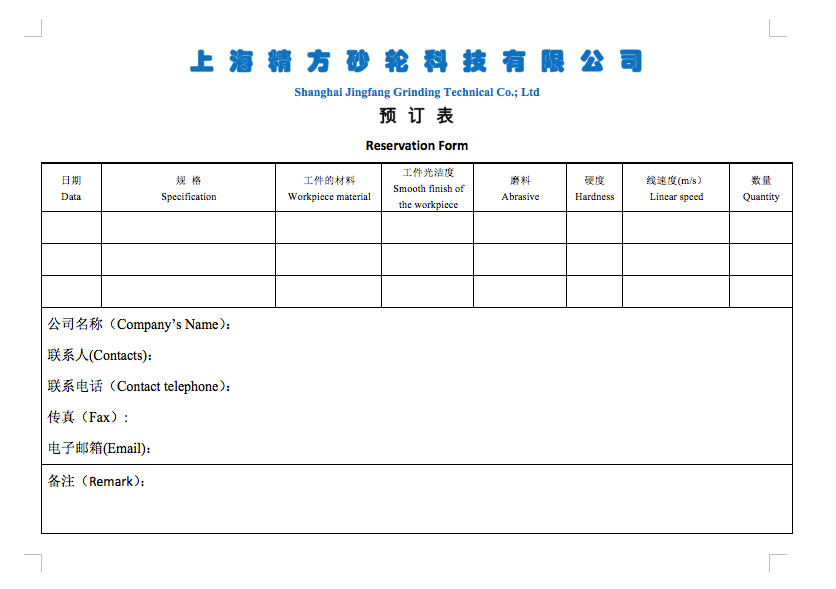 上海精方砂轮科技有限公司
Shanghai Jingfang Grinding Technical Co.; Ltd
预订表
Reservation Form

| 日期 Data | 规 格 Specification | 工件的材料 Workpiece material | 工件光洁度 Smooth finish of the workpiece | 磨料 Abrasive | 硬度 Hardness | 线速度(m/s) Linear speed | 数量 Quantity |
|---|---|---|---|---|---|---|---|
| | | | | | | | |
| | | | | | | | |
| | | | | | | | |

公司名称（Company's Name）:
联系人(Contacts):
联系电话（Contact telephone）:
传真（Fax）:
电子邮箱(Email):

备注（Remark）: